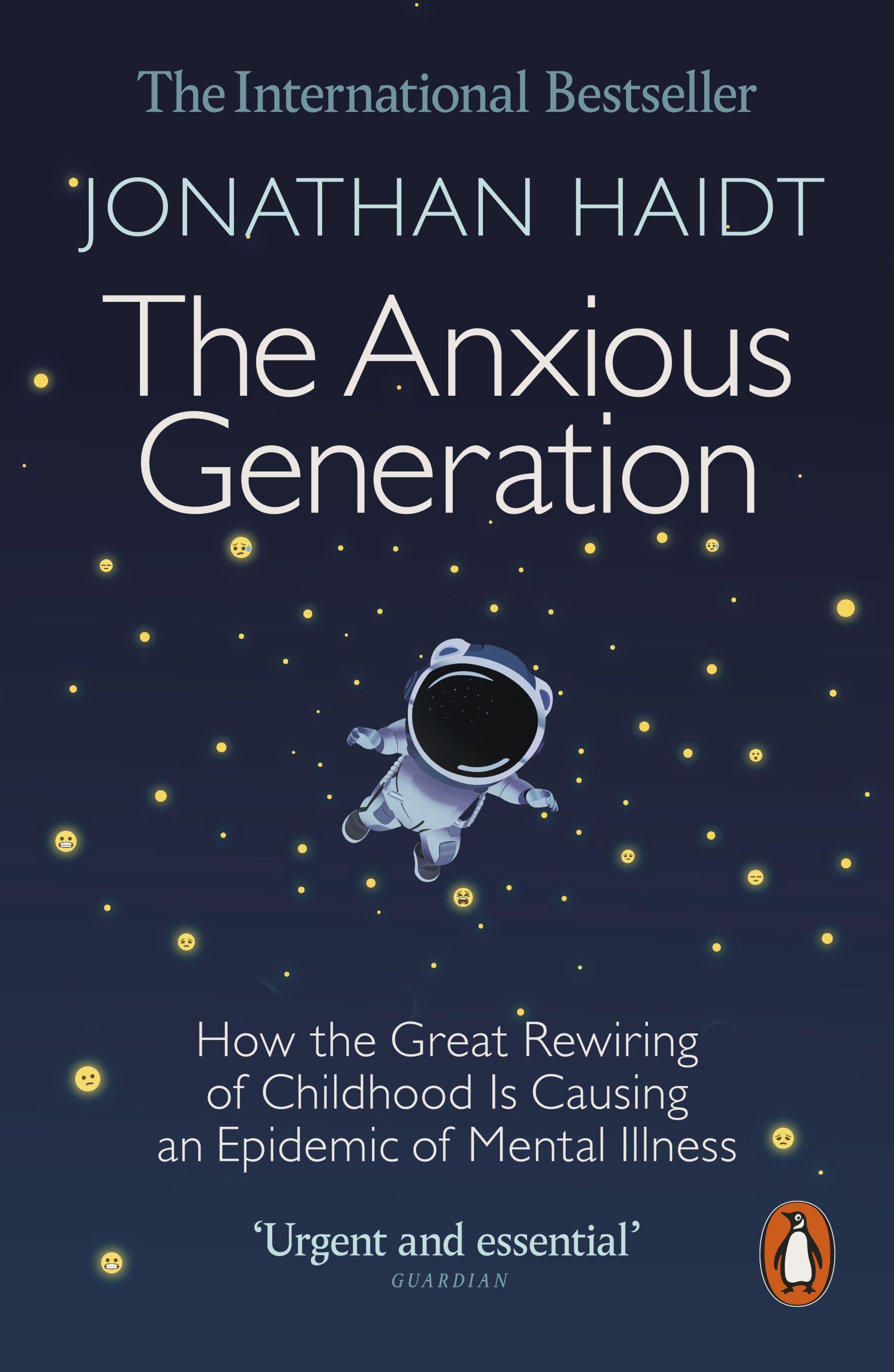 The International Bestseller

JONATHAN HAIDT

The Anxious Generation

How the Great Rewiring of Childhood Is Causing an Epidemic of Mental Illness

'Urgent and essential'
GUARDIAN